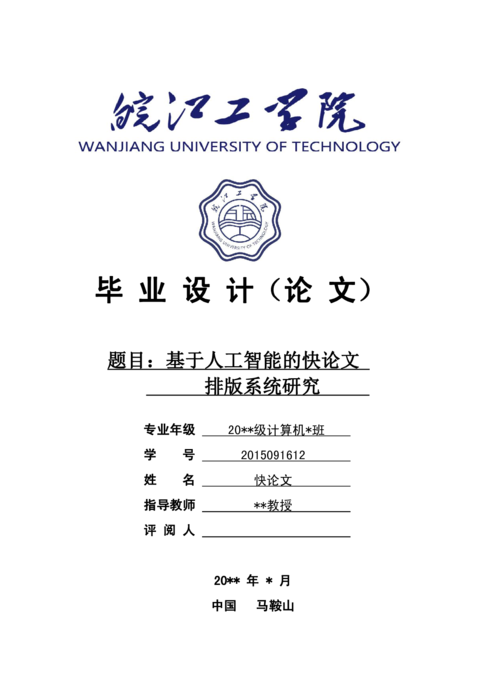 皖江工学院
WANJIANG UNIVERSITY OF TECHNOLOGY

皖江工学院
WANJIANG UNIVERSITY OF TECHNOLOGY

毕业设计（论文）

题目：基于人工智能的快论文排版系统研究

专业年级 20**级计算机*班
学　　号 2015091612
姓　　名 快论文
指导教师 **教授
评 阅 人

20** 年 * 月
中国　马鞍山